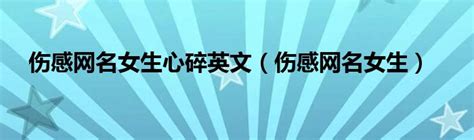 伤感网名女生心碎英文（伤感网名女生）